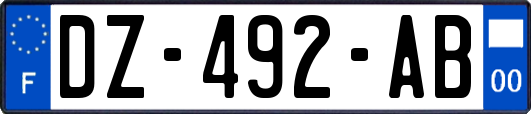 F
DZ-492-AB
00